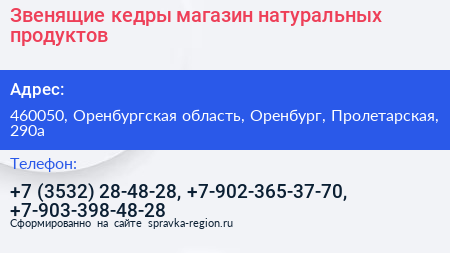 Звенящие кедры магазин натуральных продуктов

Адрес:

460050, Оренбургская область, Оренбург, Пролетарская, 290а

Телефон:

+7 (3532) 28-48-28, +7-902-365-37-70, +7-903-398-48-28

Сформированно на сайте spravka-region.ru